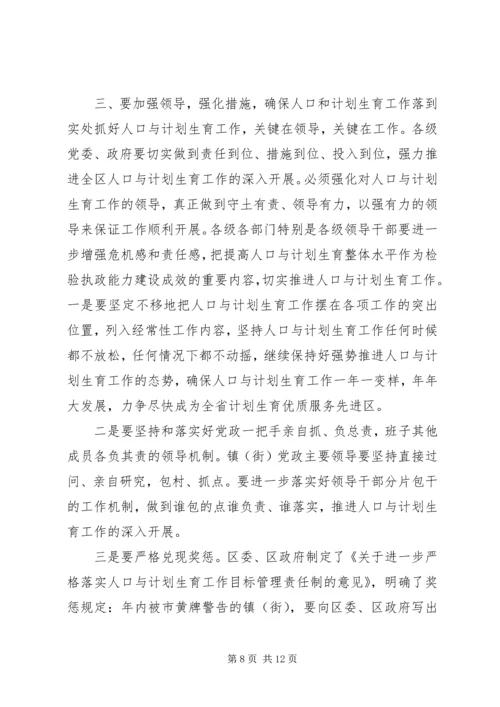 三、要加强领导，强化措施，确保人口和计划生育工作落到实处抓好人口与计划生育工作，关键在领导，关键在工作。各级党委、政府要切实做到责任到位、措施到位、投入到位，强力推进全区人口与计划生育工作的深入开展。必须强化对人口与计划生育工作的领导，真正做到守土有责、领导有力，以强有力的领导来保证工作顺利开展。各级各部门特别是各级领导干部要进一步增强危机感和责任感，把提高人口与计划生育整体水平作为检验执政能力建设成效的重要内容，切实推进人口与计划生育工作。一是要坚定不移地把人口与计划生育工作摆在各项工作的突出位置，列入经常性工作内容，坚持人口与计划生育工作任何时候都不放松，任何情况下都不动摇，继续保持好强势推进人口与计划生育工作的态势，确保人口与计划生育工作一年一变样，年年大发展，力争尽快成为全省计划生育优质服务先进区。

二是要坚持和落实好党政一把手亲自抓、负总责，班子其他成员各负其责的领导机制。镇（街）党政主要领导要坚持直接过问、亲自研究，包村、抓点。要进一步落实好领导干部分片包干的工作机制，做到谁包的点谁负责、谁落实，推进人口与计划生育工作的深入开展。

三是要严格兑现奖惩。区委、区政府制定了《关于进一步严格落实人口与计划生育工作目标管理责任制的意见》，明确了奖惩规定：年内被市黄牌警告的镇（街），要向区委、区政府写出

第 8 页 共 12 页